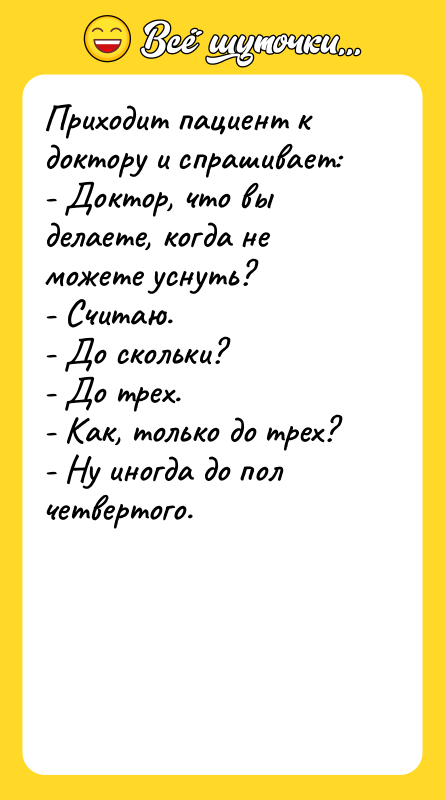 Всё шуточки...

Приходит пациент к доктору и спрашивает:
- Доктор, что вы делаете, когда не можете уснуть?
- Считаю.
- До скольки?
- До трех.
- Как, только до трех?
- Ну иногда до пол четвертого.